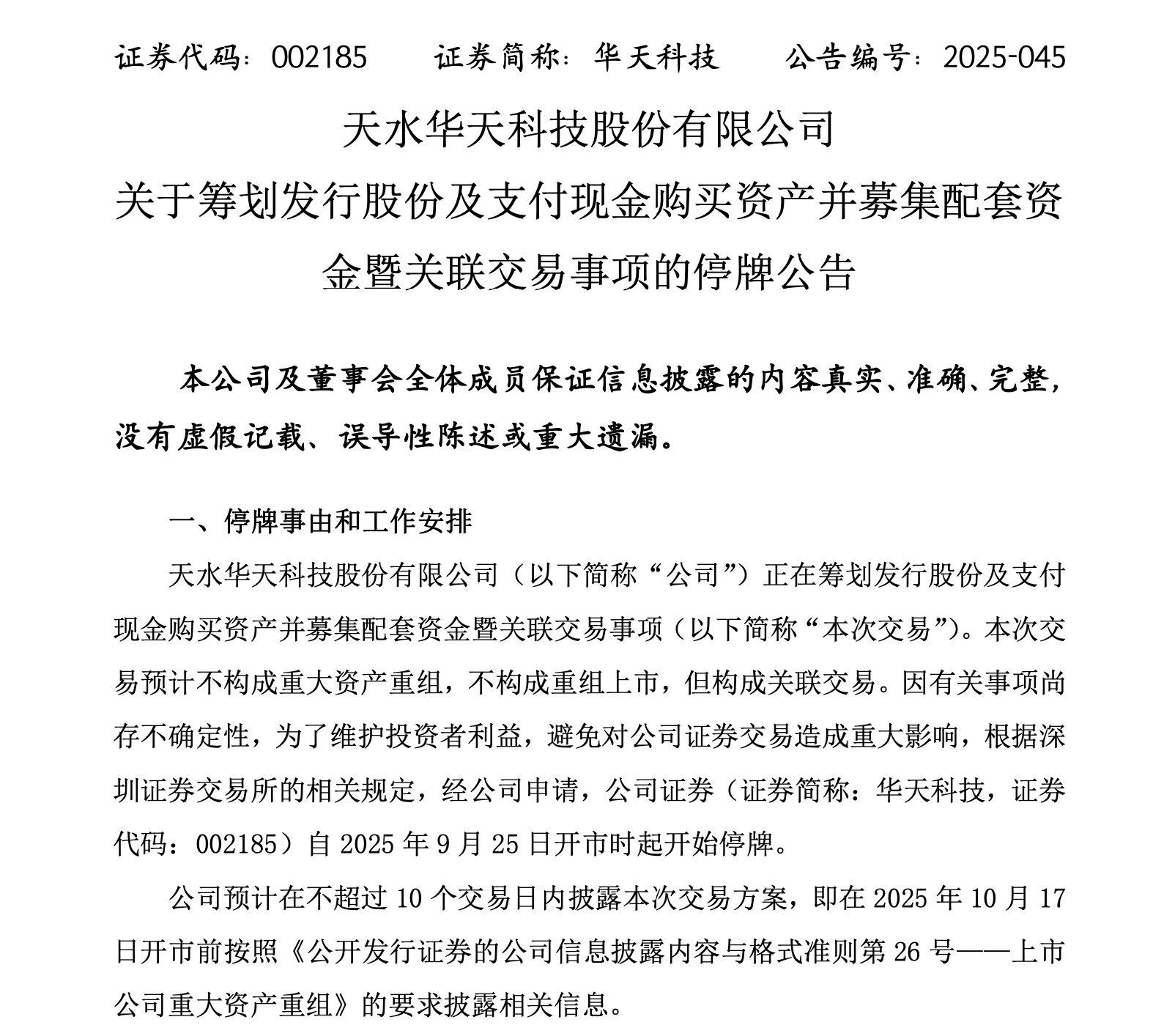 证券代码：002185　　证券简称：华天科技　　公告编号：2025-045

天水华天科技股份有限公司
关于筹划发行股份及支付现金购买资产并募集配套资金暨关联交易事项的停牌公告

本公司及董事会全体成员保证信息披露的内容真实、准确、完整，没有虚假记载、误导性陈述或重大遗漏。

一、停牌事由和工作安排

天水华天科技股份有限公司（以下简称“公司”）正在筹划发行股份及支付现金购买资产并募集配套资金暨关联交易事项（以下简称“本次交易”）。本次交易预计不构成重大资产重组，不构成重组上市，但构成关联交易。因有关事项尚存不确定性，为了维护投资者利益，避免对公司证券交易造成重大影响，根据深圳证券交易所的相关规定，经公司申请，公司证券（证券简称：华天科技，证券代码：002185）自 2025 年 9 月 25 日开市时起开始停牌。

公司预计在不超过 10 个交易日内披露本次交易方案，即在 2025 年 10 月 17 日开市前按照《公开发行证券的公司信息披露内容与格式准则第 26 号——上市公司重大资产重组》的要求披露相关信息。